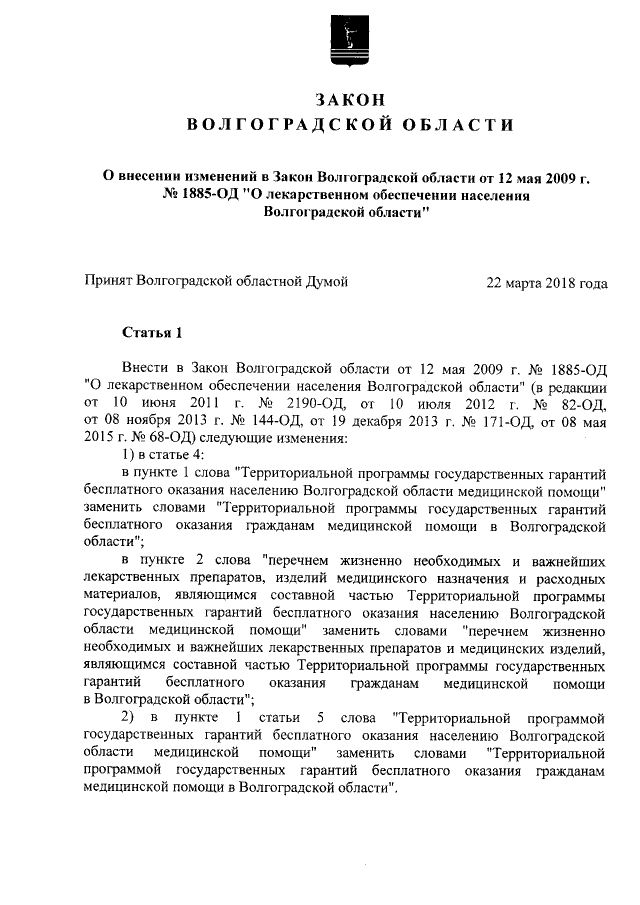 ЗАКОН
ВОЛГОГРАДСКОЙ ОБЛАСТИ

О внесении изменений в Закон Волгоградской области от 12 мая 2009 г. № 1885-ОД "О лекарственном обеспечении населения Волгоградской области"

Принят Волгоградской областной Думой 22 марта 2018 года

Статья 1

Внести в Закон Волгоградской области от 12 мая 2009 г. № 1885-ОД "О лекарственном обеспечении населения Волгоградской области" (в редакции от 10 июня 2011 г. № 2190-ОД, от 10 июля 2012 г. № 82-ОД, от 08 ноября 2013 г. № 144-ОД, от 19 декабря 2013 г. № 171-ОД, от 08 мая 2015 г. № 68-ОД) следующие изменения:

1) в статье 4:

в пункте 1 слова "Территориальной программы государственных гарантий бесплатного оказания населению Волгоградской области медицинской помощи" заменить словами "Территориальной программы государственных гарантий бесплатного оказания гражданам медицинской помощи в Волгоградской области";

в пункте 2 слова "перечнем жизненно необходимых и важнейших лекарственных препаратов, изделий медицинского назначения и расходных материалов, являющимся составной частью Территориальной программы государственных гарантий бесплатного оказания населению Волгоградской области медицинской помощи" заменить словами "перечнем жизненно необходимых и важнейших лекарственных препаратов и медицинских изделий, являющимся составной частью Территориальной программы государственных гарантий бесплатного оказания гражданам медицинской помощи в Волгоградской области";

2) в пункте 1 статьи 5 слова "Территориальной программой государственных гарантий бесплатного оказания населению Волгоградской области медицинской помощи" заменить словами "Территориальной программой государственных гарантий бесплатного оказания гражданам медицинской помощи в Волгоградской области".